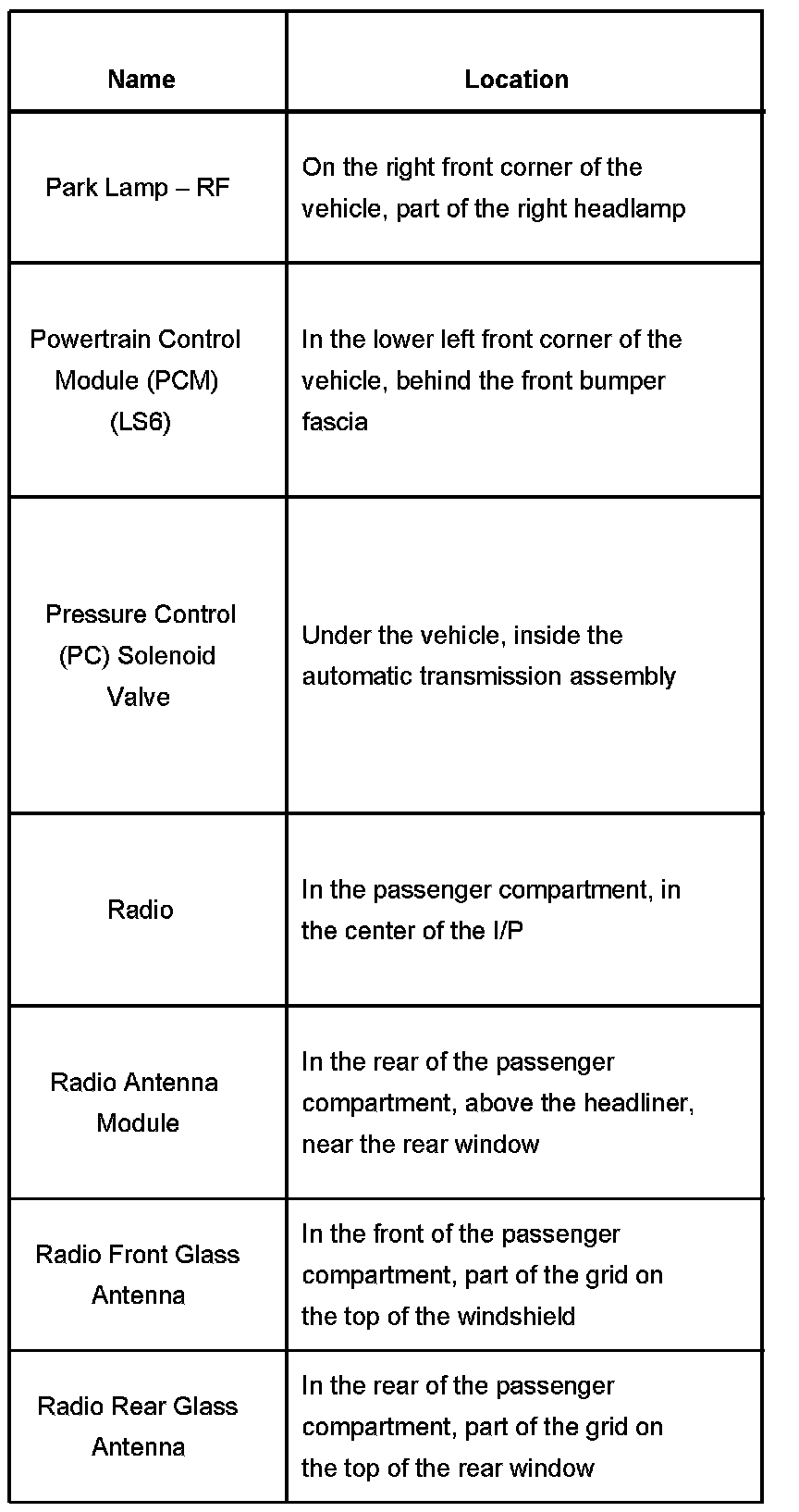 | Name | Location |
|---|---|
| Park Lamp – RF | On the right front corner of the vehicle, part of the right headlamp |
| Powertrain Control Module (PCM) (LS6) | In the lower left front corner of the vehicle, behind the front bumper fascia |
| Pressure Control (PC) Solenoid Valve | Under the vehicle, inside the automatic transmission assembly |
| Radio | In the passenger compartment, in the center of the I/P |
| Radio Antenna Module | In the rear of the passenger compartment, above the headliner, near the rear window |
| Radio Front Glass Antenna | In the front of the passenger compartment, part of the grid on the top of the windshield |
| Radio Rear Glass Antenna | In the rear of the passenger compartment, part of the grid on the top of the rear window |